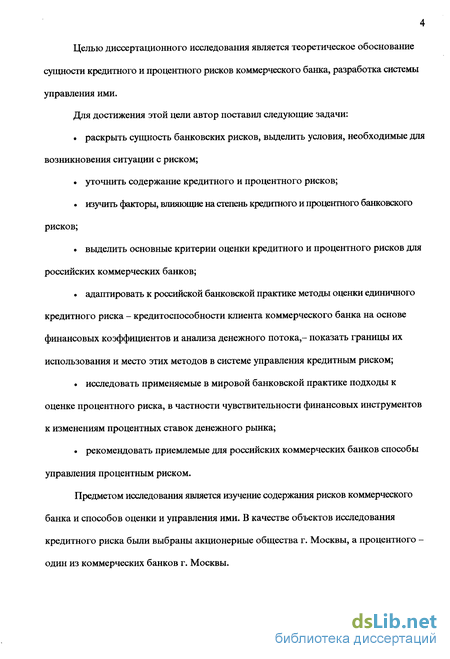 4

Целью диссертационного исследования является теоретическое обоснование сущности кредитного и процентного рисков коммерческого банка, разработка системы управления ими.

Для достижения этой цели автор поставил следующие задачи:

• раскрыть сущность банковских рисков, выделить условия, необходимые для возникновения ситуации с риском;

• уточнить содержание кредитного и процентного рисков;

• изучить факторы, влияющие на степень кредитного и процентного банковского рисков;

• выделить основные критерии оценки кредитного и процентного рисков для российских коммерческих банков;

• адаптировать к российской банковской практике методы оценки единичного кредитного риска – кредитоспособности клиента коммерческого банка на основе финансовых коэффициентов и анализа денежного потока,– показать границы их использования и место этих методов в системе управления кредитным риском;

• исследовать применяемые в мировой банковской практике подходы к оценке процентного риска, в частности чувствительности финансовых инструментов к изменениям процентных ставок денежного рынка;

• рекомендовать приемлемые для российских коммерческих банков способы управления процентным риском.

Предметом исследования является изучение содержания рисков коммерческого банка и способов оценки и управления ими. В качестве объектов исследования кредитного риска были выбраны акционерные общества г. Москвы, а процентного – один из коммерческих банков г. Москвы.

dsLib.net
библиотека диссертаций